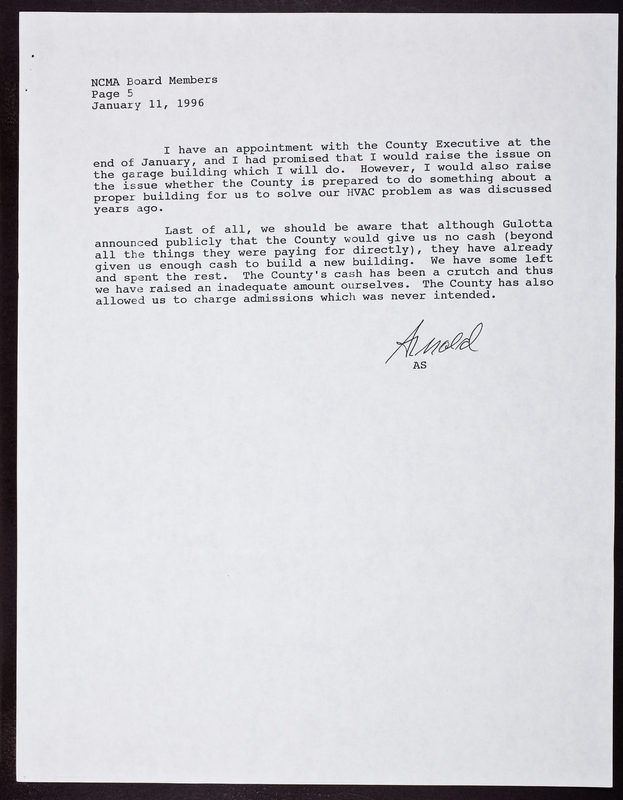 NCMA Board Members
Page 5
January 11, 1996

I have an appointment with the County Executive at the end of January, and I had promised that I would raise the issue on the garage building which I will do. However, I would also raise the issue whether the County is prepared to do something about a proper building for us to solve our HVAC problem as was discussed years ago.

Last of all, we should be aware that although Gulotta announced publicly that the County would give us no cash (beyond all the things they were paying for directly), they have already given us enough cash to build a new building. We have some left and spent the rest. The County's cash has been a crutch and thus we have raised an inadequate amount ourselves. The County has also allowed us to charge admissions which was never intended.

Arnold
AS